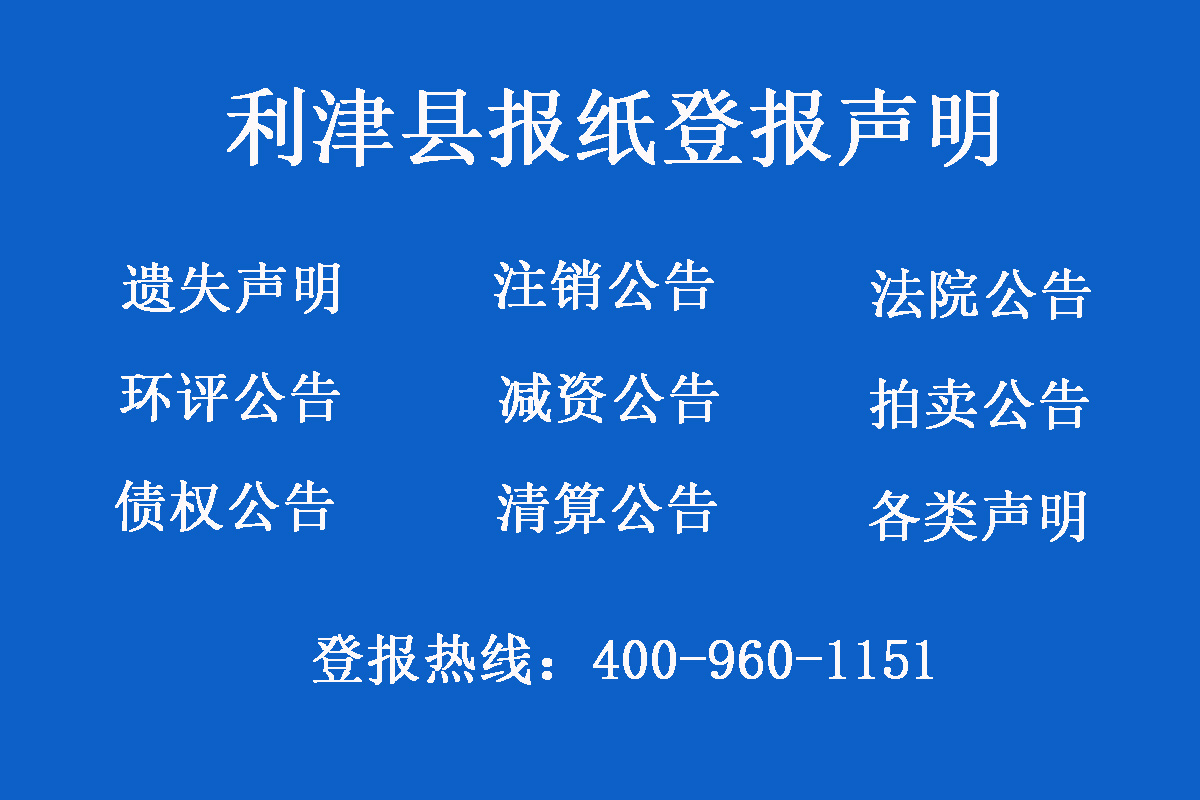 利津县报纸登报声明

遗失声明　注销公告　法院公告

环评公告　减资公告　拍卖公告

债权公告　清算公告　各类声明

登报热线：400-960-1151